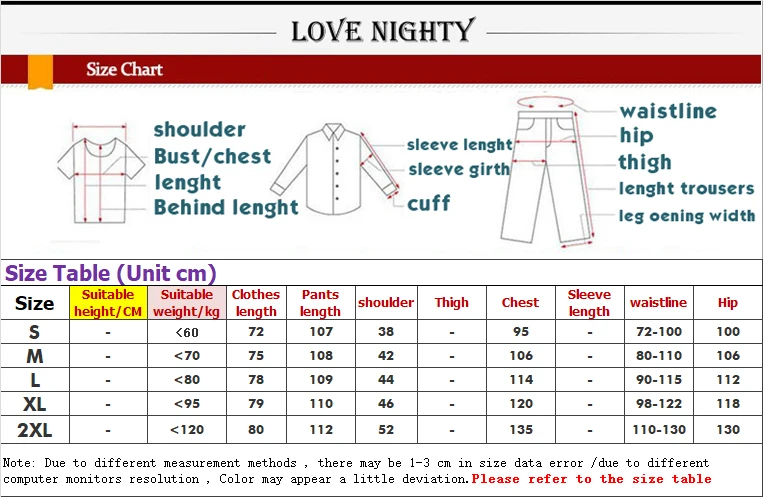 LOVE NIGHTY

Size Chart

shoulder
Bust/chest
lenght
Behind lenght

sleeve lenght
sleeve girth
cuff

waistline
hip
thigh
lenght trousers
leg oening width

Size Table (Unit cm)

| Size | Suitable height/CM | Suitable weight/kg | Clothes length | Pants length | shoulder | Thigh | Chest | Sleeve length | waistline | Hip |
|---|---|---|---|---|---|---|---|---|---|---|
| S | - | <60 | 72 | 107 | 38 | - | 95 | - | 72-100 | 100 |
| M | - | <70 | 75 | 108 | 42 | - | 106 | - | 80-110 | 106 |
| L | - | <80 | 78 | 109 | 44 | - | 114 | - | 90-115 | 112 |
| XL | - | <95 | 79 | 110 | 46 | - | 120 | - | 98-122 | 118 |
| 2XL | - | <120 | 80 | 112 | 52 | - | 135 | - | 110-130 | 130 |

Note: Due to different measurement methods , there may be 1-3 cm in size data error /due to different computer monitors resolution , Color may appear a little deviation.Please refer to the size table